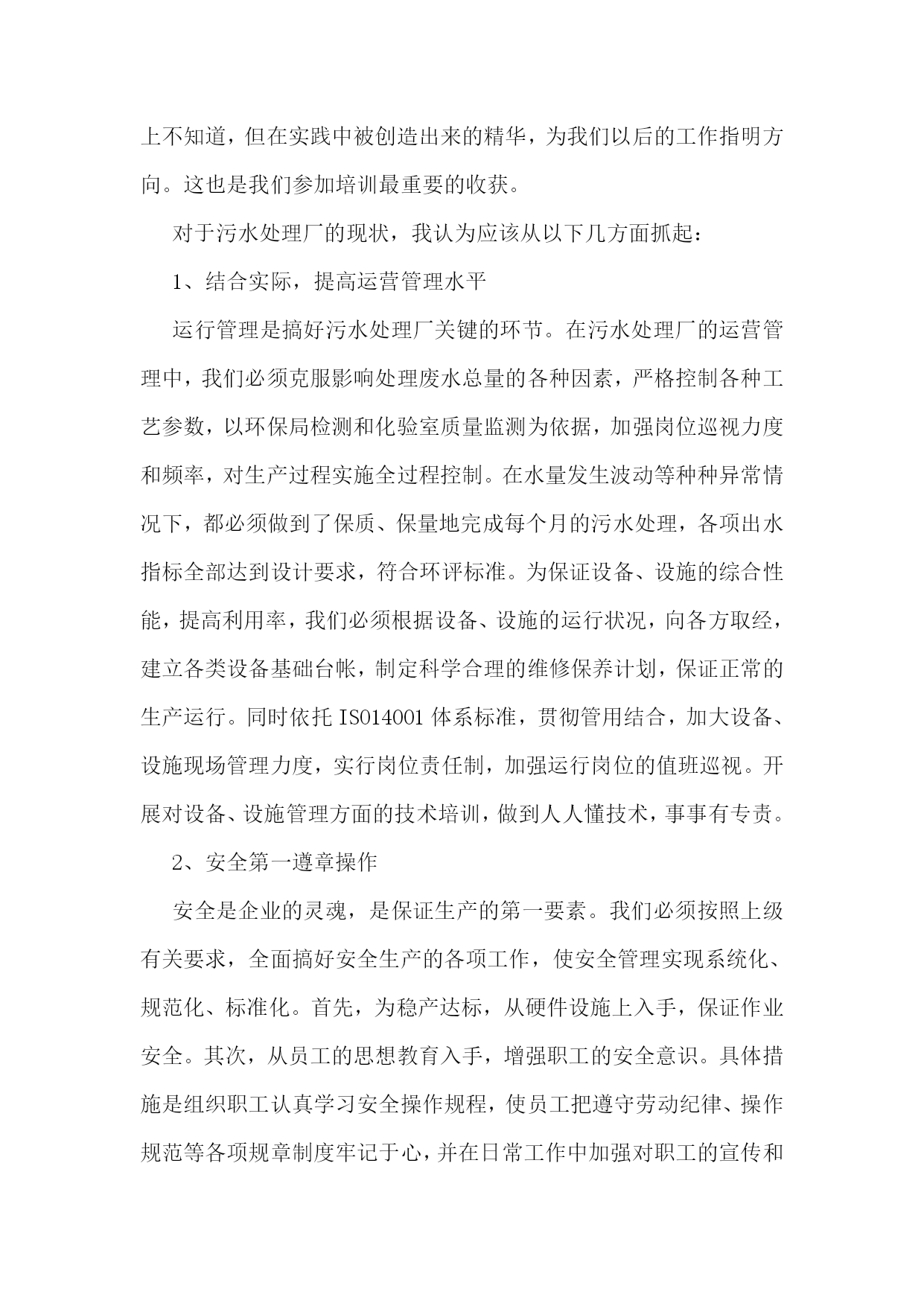 上不知道，但在实践中被创造出来的精华，为我们以后的工作指明方向。这也是我们参加培训最重要的收获。

对于污水处理厂的现状，我认为应该从以下几方面抓起：

1、结合实际，提高运营管理水平

运行管理是搞好污水处理厂关键的环节。在污水处理厂的运营管理中，我们必须克服影响处理废水总量的各种因素，严格控制各种工艺参数，以环保局检测和化验室质量监测为依据，加强岗位巡视力度和频率，对生产过程实施全过程控制。在水量发生波动等种种异常情况下，都必须做到了保质、保量地完成每个月的污水处理，各项出水指标全部达到设计要求，符合环评标准。为保证设备、设施的综合性能，提高利用率，我们必须根据设备、设施的运行状况，向各方取经，建立各类设备基础台帐，制定科学合理的维修保养计划，保证正常的生产运行。同时依托 ISO14001 体系标准，贯彻管用结合，加大设备、设施现场管理力度，实行岗位责任制，加强运行岗位的值班巡视。开展对设备、设施管理方面的技术培训，做到人人懂技术，事事有专责。

2、安全第一遵章操作

安全是企业的灵魂，是保证生产的第一要素。我们必须按照上级有关要求，全面搞好安全生产的各项工作，使安全管理实现系统化、规范化、标准化。首先，为稳产达标，从硬件设施上入手，保证作业安全。其次，从员工的思想教育入手，增强职工的安全意识。具体措施是组织职工认真学习安全操作规程，使员工把遵守劳动纪律、操作规范等各项规章制度牢记于心，并在日常工作中加强对职工的宣传和